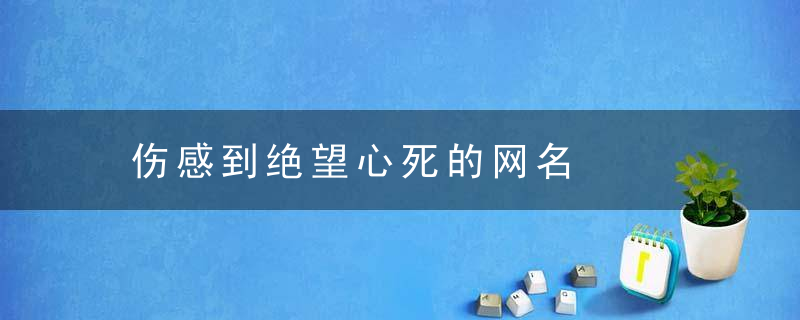 伤感到绝望心死的网名